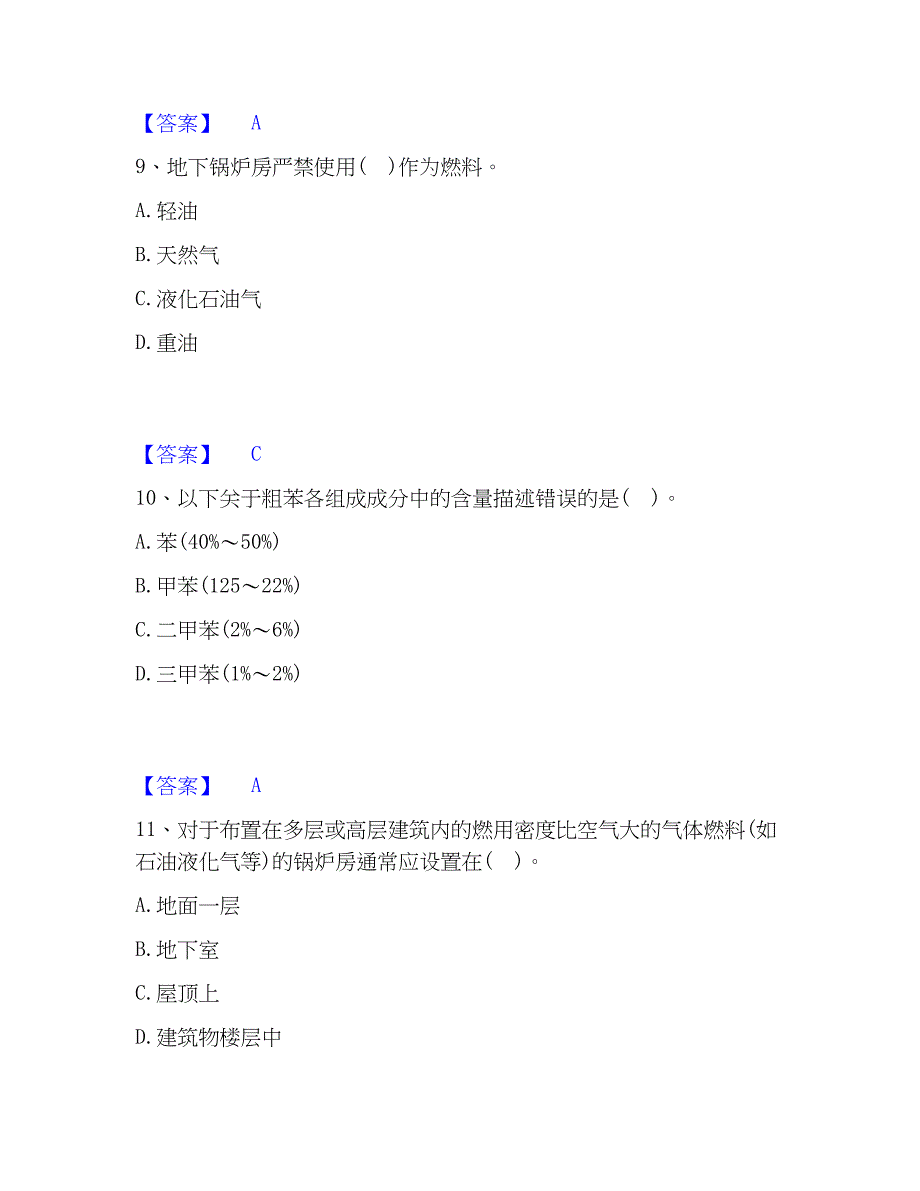 【答案】 A

9、地下锅炉房严禁使用( )作为燃料。

A. 轻油

B. 天然气

C. 液化石油气

D. 重油

【答案】 C

10、以下关于粗苯各组成成分中的含量描述错误的是( )。

A. 苯(40%～50%)

B. 甲苯(125～22%)

C. 二甲苯(2%～6%)

D. 三甲苯(1%～2%)

【答案】 A

11、对于布置在多层或高层建筑内的燃用密度比空气大的气体燃料(如石油液化气等)的锅炉房通常应设置在( )。

A. 地面一层

B. 地下室

C. 屋顶上

D. 建筑物楼层中